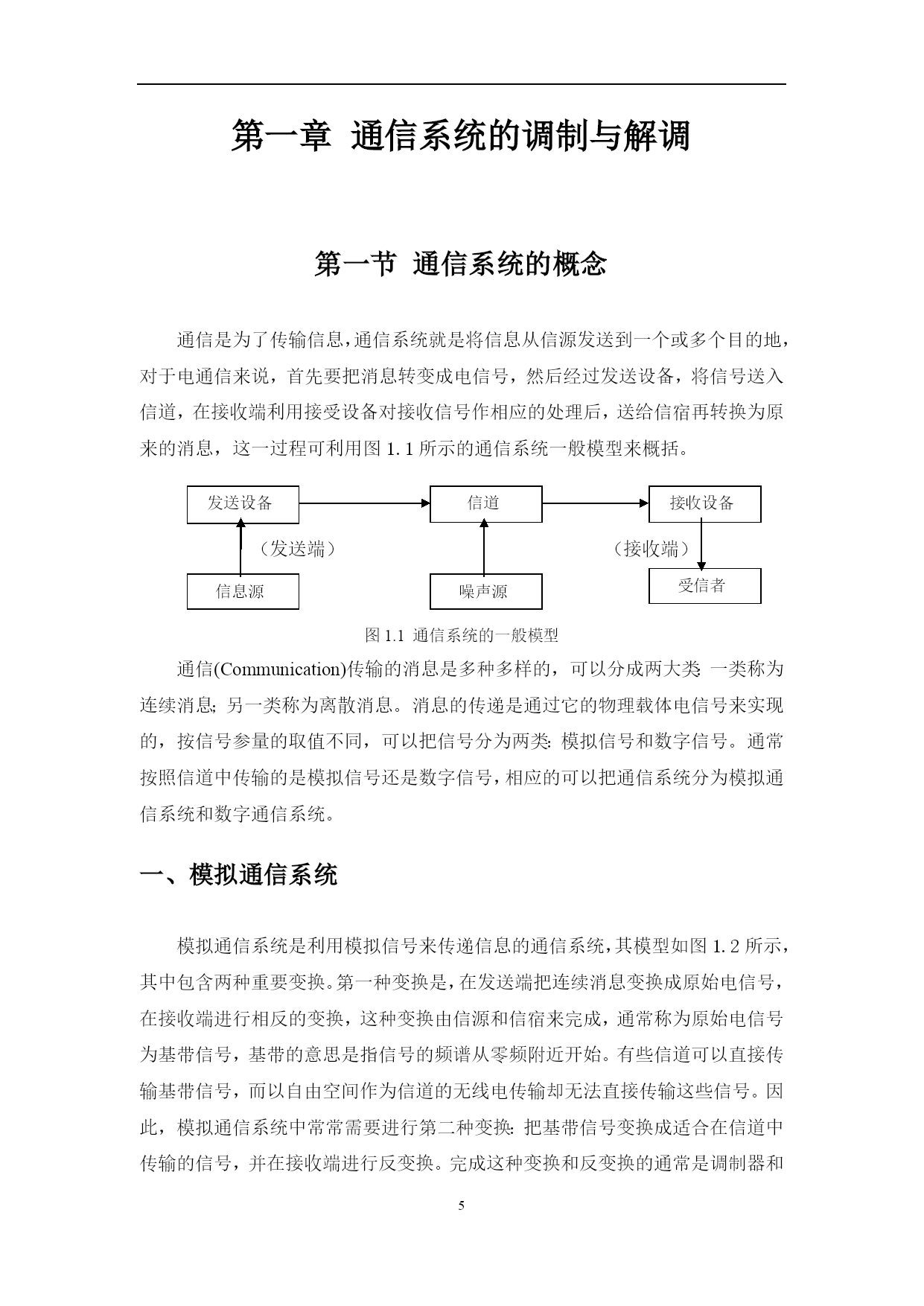 第一章 通信系统的调制与解调

第一节 通信系统的概念

通信是为了传输信息，通信系统就是将信息从信源发送到一个或多个目的地，对于电通信来说，首先要把消息转变成电信号，然后经过发送设备，将信号送入信道，在接收端利用接受设备对接收信号作相应的处理后，送给信宿再转换为原来的消息，这一过程可利用图 1.1 所示的通信系统一般模型来概括。

发送设备

信道

接收设备

（发送端）

（接收端）

信息源

噪声源

受信者

图 1.1 通信系统的一般模型

通信(Communication)传输的消息是多种多样的，可以分成两大类: 一类称为连续消息; 另一类称为离散消息。消息的传递是通过它的物理载体电信号来实现的，按信号参量的取值不同，可以把信号分为两类: 模拟信号和数字信号。通常按照信道中传输的是模拟信号还是数字信号，相应的可以把通信系统分为模拟通信系统和数字通信系统。

一、模拟通信系统

模拟通信系统是利用模拟信号来传递信息的通信系统，其模型如图 1.2 所示，其中包含两种重要变换。第一种变换是，在发送端把连续消息变换成原始电信号，在接收端进行相反的变换，这种变换由信源和信宿来完成，通常称为原始电信号为基带信号，基带的意思是指信号的频谱从零频附近开始。有些信道可以直接传输基带信号，而以自由空间作为信道的无线电传输却无法直接传输这些信号。因此，模拟通信系统中常常需要进行第二种变换: 把基带信号变换成适合在信道中传输的信号，并在接收端进行反变换。完成这种变换和反变换的通常是调制器和

5